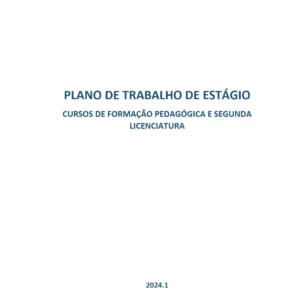 PLANO DE TRABALHO DE ESTÁGIO

CURSOS DE FORMAÇÃO PEDAGÓGICA E SEGUNDA LICENCIATURA

2024.1